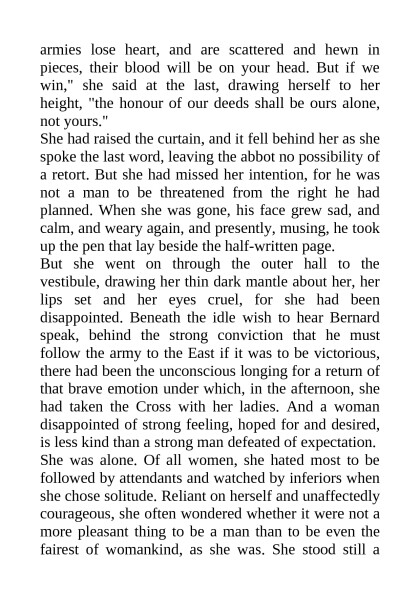 armies lose heart, and are scattered and hewn in pieces, their blood will be on your head. But if we win," she said at the last, drawing herself to her height, "the honour of our deeds shall be ours alone, not yours."

She had raised the curtain, and it fell behind her as she spoke the last word, leaving the abbot no possibility of a retort. But she had missed her intention, for he was not a man to be threatened from the right he had planned. When she was gone, his face grew sad, and calm, and weary again, and presently, musing, he took up the pen that lay beside the half-written page.

But she went on through the outer hall to the vestibule, drawing her thin dark mantle about her, her lips set and her eyes cruel, for she had been disappointed. Beneath the idle wish to hear Bernard speak, behind the strong conviction that he must follow the army to the East if it was to be victorious, there had been the unconscious longing for a return of that brave emotion under which, in the afternoon, she had taken the Cross with her ladies. And a woman disappointed of strong feeling, hoped for and desired, is less kind than a strong man defeated of expectation.

She was alone. Of all women, she hated most to be followed by attendants and watched by inferiors when she chose solitude. Reliant on herself and unaffectedly courageous, she often wondered whether it were not a more pleasant thing to be a man than to be even the fairest of womankind, as she was. She stood still a